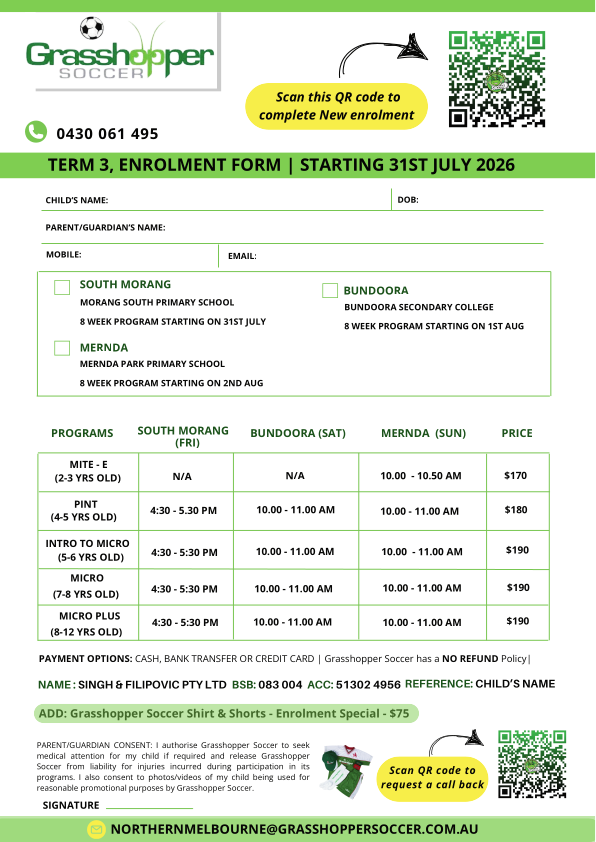 Grasshopper SOCCER

Scan this QR code to complete New enrolment

0430 061 495

TERM 3, ENROLMENT FORM | STARTING 31ST JULY 2026

CHILD'S NAME:

DOB:

PARENT/GUARDIAN'S NAME:

MOBILE:

EMAIL:

SOUTH MORANG
MORANG SOUTH PRIMARY SCHOOL
8 WEEK PROGRAM STARTING ON 31ST JULY

MERNDA
MERNDA PARK PRIMARY SCHOOL
8 WEEK PROGRAM STARTING ON 2ND AUG

BUNDOORA
BUNDOORA SECONDARY COLLEGE
8 WEEK PROGRAM STARTING ON 1ST AUG

| PROGRAMS | SOUTH MORANG (FRI) | BUNDOORA (SAT) | MERNDA (SUN) | PRICE |
|---|---|---|---|---|
| MITE - E (2-3 YRS OLD) | N/A | N/A | 10.00 - 10.50 AM | $170 |
| PINT (4-5 YRS OLD) | 4:30 - 5.30 PM | 10.00 - 11.00 AM | 10.00 - 11.00 AM | $180 |
| INTRO TO MICRO (5-6 YRS OLD) | 4:30 - 5:30 PM | 10.00 - 11.00 AM | 10.00 - 11.00 AM | $190 |
| MICRO (7-8 YRS OLD) | 4:30 - 5:30 PM | 10.00 - 11.00 AM | 10.00 - 11.00 AM | $190 |
| MICRO PLUS (8-12 YRS OLD) | 4:30 - 5:30 PM | 10.00 - 11.00 AM | 10.00 - 11.00 AM | $190 |

PAYMENT OPTIONS: CASH, BANK TRANSFER OR CREDIT CARD | Grasshopper Soccer has a NO REFUND Policy|

NAME : SINGH & FILIPOVIC PTY LTD BSB: 083 004 ACC: 51302 4956 REFERENCE: CHILD'S NAME

ADD: Grasshopper Soccer Shirt & Shorts - Enrolment Special - $75

PARENT/GUARDIAN CONSENT: I authorise Grasshopper Soccer to seek medical attention for my child if required and release Grasshopper Soccer from liability for injuries incurred during participation in its programs. I also consent to photos/videos of my child being used for reasonable promotional purposes by Grasshopper Soccer.

SIGNATURE

Scan QR code to request a call back

NORTHERNMELBOURNE@GRASSHOPPERSOCCER.COM.AU